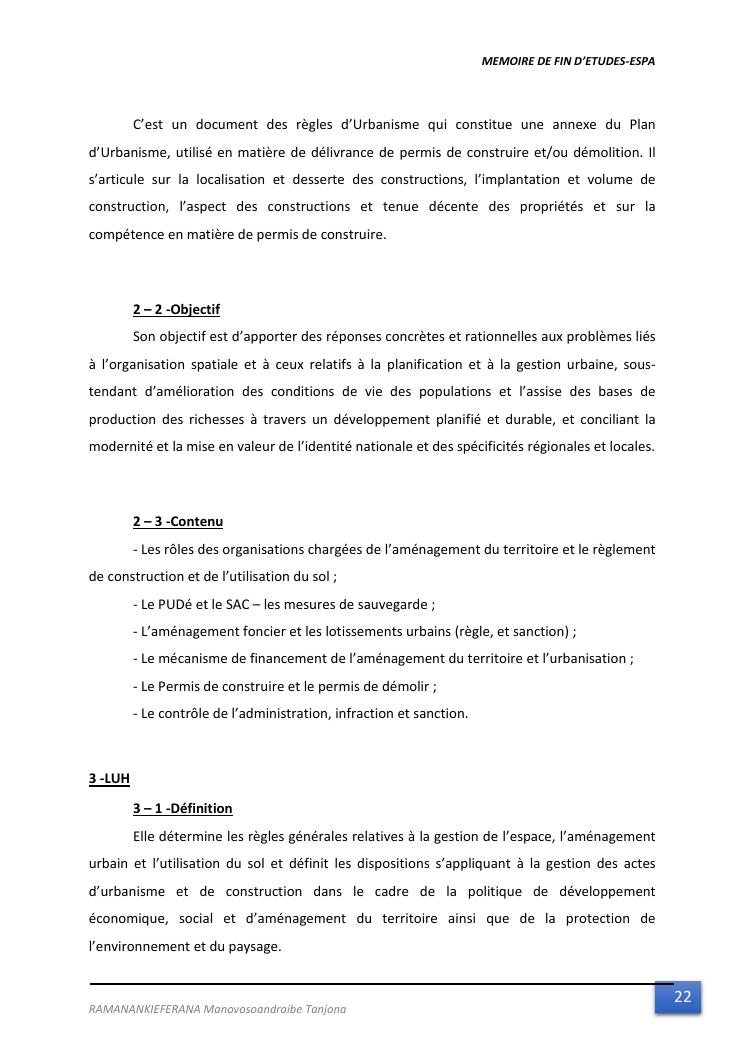 MEMOIRE DE FIN D'ETUDES-ESPA

C'est un document des règles d'Urbanisme qui constitue une annexe du Plan d'Urbanisme, utilisé en matière de délivrance de permis de construire et/ou démolition. Il s'articule sur la localisation et desserte des constructions, l'implantation et volume de construction, l'aspect des constructions et tenue décente des propriétés et sur la compétence en matière de permis de construire.

2 – 2 -Objectif

Son objectif est d'apporter des réponses concrètes et rationnelles aux problèmes liés à l'organisation spatiale et à ceux relatifs à la planification et à la gestion urbaine, sous-tendant d'amélioration des conditions de vie des populations et l'assise des bases de production des richesses à travers un développement planifié et durable, et conciliant la modernité et la mise en valeur de l'identité nationale et des spécificités régionales et locales.

2 – 3 -Contenu

- Les rôles des organisations chargées de l'aménagement du territoire et le règlement de construction et de l'utilisation du sol ;

- Le PUDé et le SAC – les mesures de sauvegarde ;

- L'aménagement foncier et les lotissements urbains (règle, et sanction) ;

- Le mécanisme de financement de l'aménagement du territoire et l'urbanisation ;

- Le Permis de construire et le permis de démolir ;

- Le contrôle de l'administration, infraction et sanction.

3 -LUH

3 – 1 -Définition

Elle détermine les règles générales relatives à la gestion de l'espace, l'aménagement urbain et l'utilisation du sol et définit les dispositions s'appliquant à la gestion des actes d'urbanisme et de construction dans le cadre de la politique de développement économique, social et d'aménagement du territoire ainsi que de la protection de l'environnement et du paysage.

RAMANANKIEFERANA Manovosoandraibe Tanjona

22